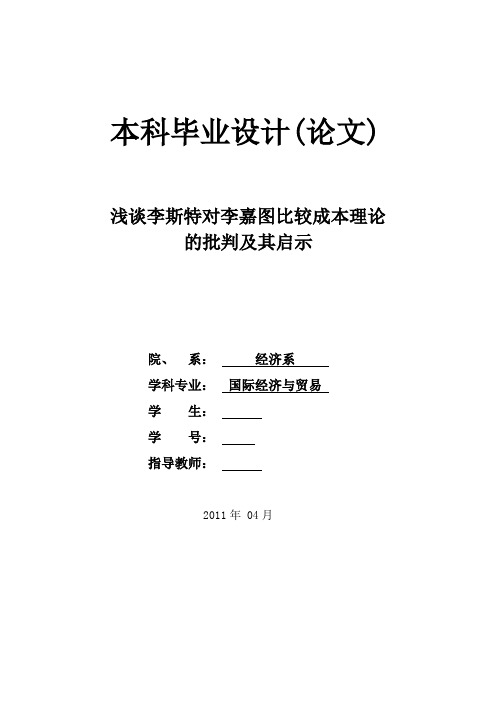 本科毕业设计(论文)

浅谈李斯特对李嘉图比较成本理论的批判及其启示

院、 系： 经济系

学科专业： 国际经济与贸易

学　　生：

学　　号：

指导教师：

2011 年 04 月